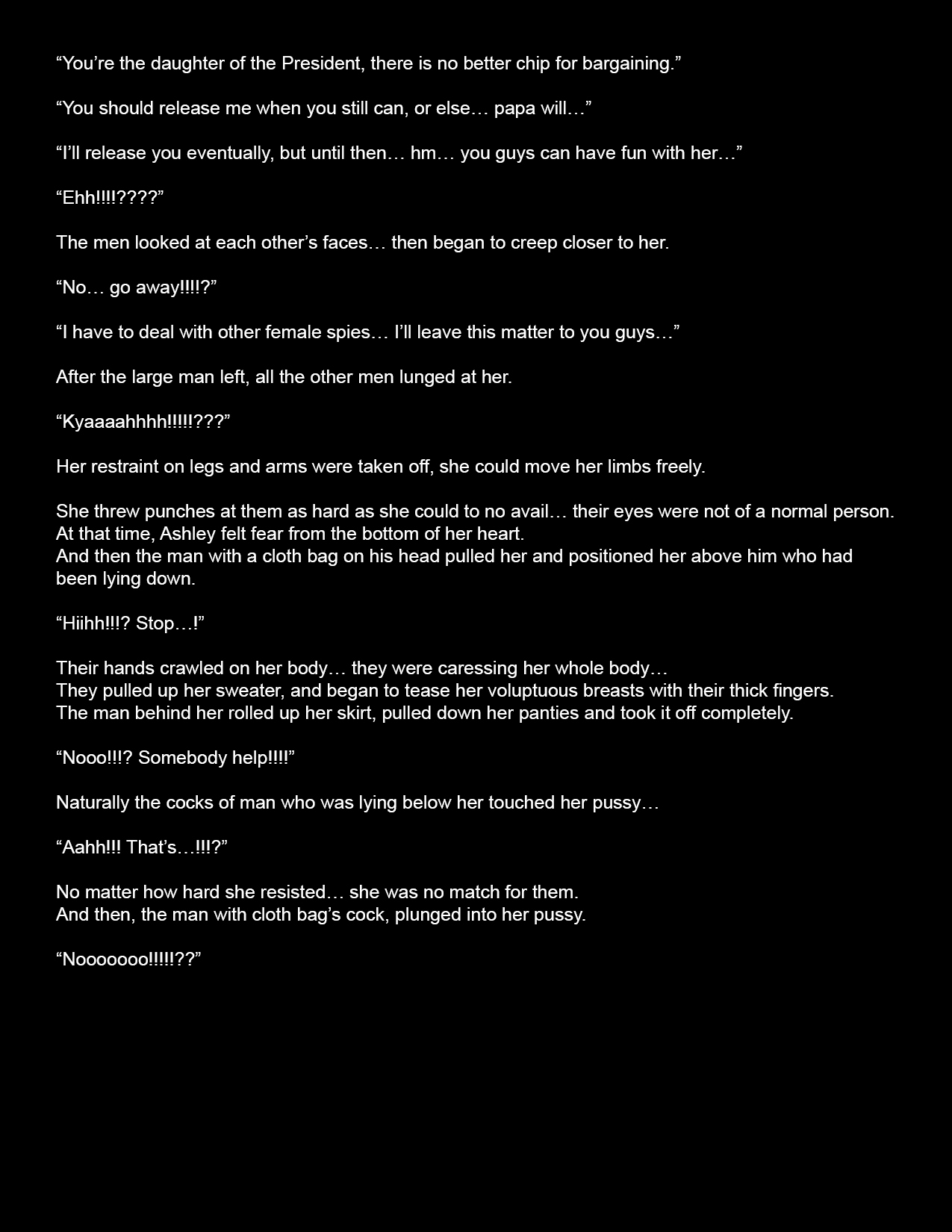 “You’re the daughter of the President, there is no better chip for bargaining.”

“You should release me when you still can, or else… papa will…”

“I’ll release you eventually, but until then… hm… you guys can have fun with her…”

“Ehh!!!!????”

The men looked at each other’s faces… then began to creep closer to her.

“No… go away!!!!?”

“I have to deal with other female spies… I’ll leave this matter to you guys…”

After the large man left, all the other men lunged at her.

“Kyaaaahhhh!!!!!???”

Her restraint on legs and arms were taken off, she could move her limbs freely.

She threw punches at them as hard as she could to no avail… their eyes were not of a normal person.
At that time, Ashley felt fear from the bottom of her heart.
And then the man with a cloth bag on his head pulled her and positioned her above him who had been lying down.

“Hiihh!!!? Stop…!”

Their hands crawled on her body… they were caressing her whole body…
They pulled up her sweater, and began to tease her voluptuous breasts with their thick fingers.
The man behind her rolled up her skirt, pulled down her panties and took it off completely.

“Nooo!!!? Somebody help!!!!”

Naturally the cocks of man who was lying below her touched her pussy…

“Aahh!!! That’s…!!!?”

No matter how hard she resisted… she was no match for them.
And then, the man with cloth bag’s cock, plunged into her pussy.

“Nooooooo!!!!!??”